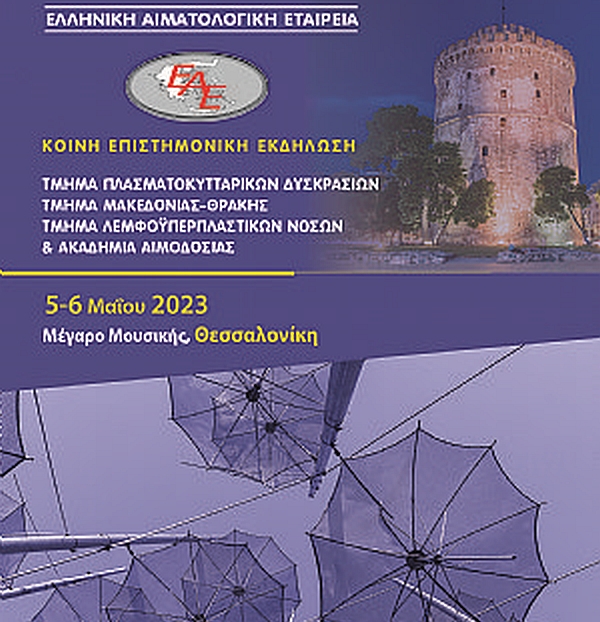 ΕΛΛΗΝΙΚΗ ΑΙΜΑΤΟΛΟΓΙΚΗ ΕΤΑΙΡΕΙΑ

ΕΑΕ

ΚΟΙΝΗ ΕΠΙΣΤΗΜΟΝΙΚΗ ΕΚΔΗΛΩΣΗ

ΤΜΗΜΑ ΠΛΑΣΜΑΤΟΚΥΤΤΑΡΙΚΩΝ ΔΥΣΚΡΑΣΙΩΝ
ΤΜΗΜΑ ΜΑΚΕΔΟΝΙΑΣ-ΘΡΑΚΗΣ
ΤΜΗΜΑ ΛΕΜΦΟΫΠΕΡΠΛΑΣΤΙΚΩΝ ΝΟΣΩΝ
& ΑΚΑΔΗΜΙΑ ΑΙΜΟΔΟΣΙΑΣ

5-6 Μαΐου 2023
Μέγαρο Μουσικής, Θεσσαλονίκη